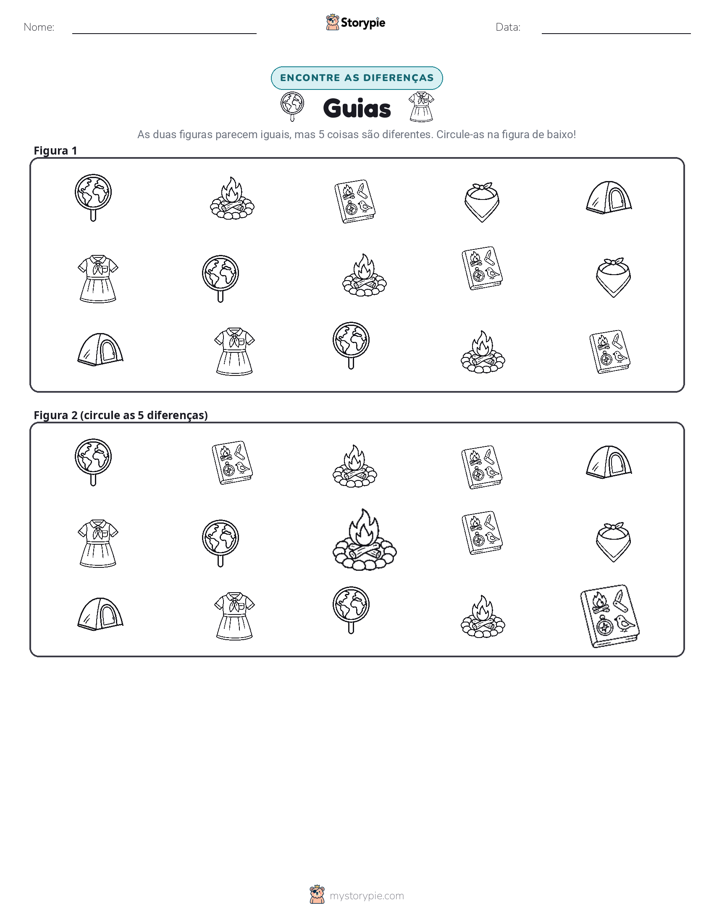 Nome: ____ Storypie Data: ____

ENCONTRE AS DIFERENÇAS

Guias

As duas figuras parecem iguais, mas 5 coisas são diferentes. Circule-as na figura de baixo!

Figura 1

Figura 2 (circule as 5 diferenças)

mystorypie.com